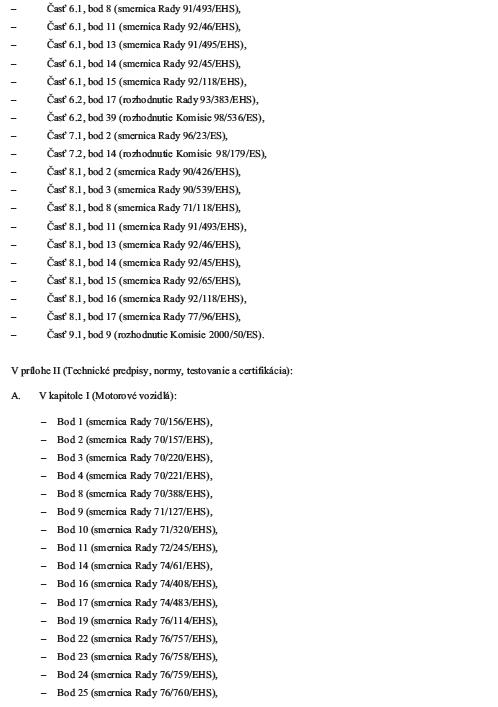 – Časť 6.1, bod 8 (smernica Rady 91/493/EHS),
– Časť 6.1, bod 11 (smernica Rady 92/46/EHS),
– Časť 6.1, bod 13 (smernica Rady 91/495/EHS),
– Časť 6.1, bod 14 (smernica Rady 92/45/EHS),
– Časť 6.1, bod 15 (smernica Rady 92/118/EHS),
– Časť 6.2, bod 17 (rozhodnutie Rady 93/383/EHS),
– Časť 6.2, bod 39 (rozhodnutie Komisie 98/536/ES),
– Časť 7.1, bod 2 (smernica Rady 96/23/ES),
– Časť 7.2, bod 14 (rozhodnutie Komisie 98/179/ES),
– Časť 8.1, bod 2 (smernica Rady 90/426/EHS),
– Časť 8.1, bod 3 (smernica Rady 90/539/EHS),
– Časť 8.1, bod 8 (smernica Rady 71/118/EHS),
– Časť 8.1, bod 11 (smernica Rady 91/493/EHS),
– Časť 8.1, bod 13 (smernica Rady 92/46/EHS),
– Časť 8.1, bod 14 (smernica Rady 92/45/EHS),
– Časť 8.1, bod 15 (smernica Rady 92/65/EHS),
– Časť 8.1, bod 16 (smernica Rady 92/118/EHS),
– Časť 8.1, bod 17 (smernica Rady 77/96/EHS),
– Časť 9.1, bod 9 (rozhodnutie Komisie 2000/50/ES).

V prílohe II (Technické predpisy, normy, testovanie a certifikácia):

A. V kapitole I (Motorové vozidlá):

– Bod 1 (smernica Rady 70/156/EHS),
– Bod 2 (smernica Rady 70/157/EHS),
– Bod 3 (smernica Rady 70/220/EHS),
– Bod 4 (smernica Rady 70/221/EHS),
– Bod 8 (smernica Rady 70/388/EHS),
– Bod 9 (smernica Rady 71/127/EHS),
– Bod 10 (smernica Rady 71/320/EHS),
– Bod 11 (smernica Rady 72/245/EHS),
– Bod 14 (smernica Rady 74/61/EHS),
– Bod 16 (smernica Rady 74/408/EHS),
– Bod 17 (smernica Rady 74/483/EHS),
– Bod 19 (smernica Rady 76/114/EHS),
– Bod 22 (smernica Rady 76/757/EHS),
– Bod 23 (smernica Rady 76/758/EHS),
– Bod 24 (smernica Rady 76/759/EHS),
– Bod 25 (smernica Rady 76/760/EHS),